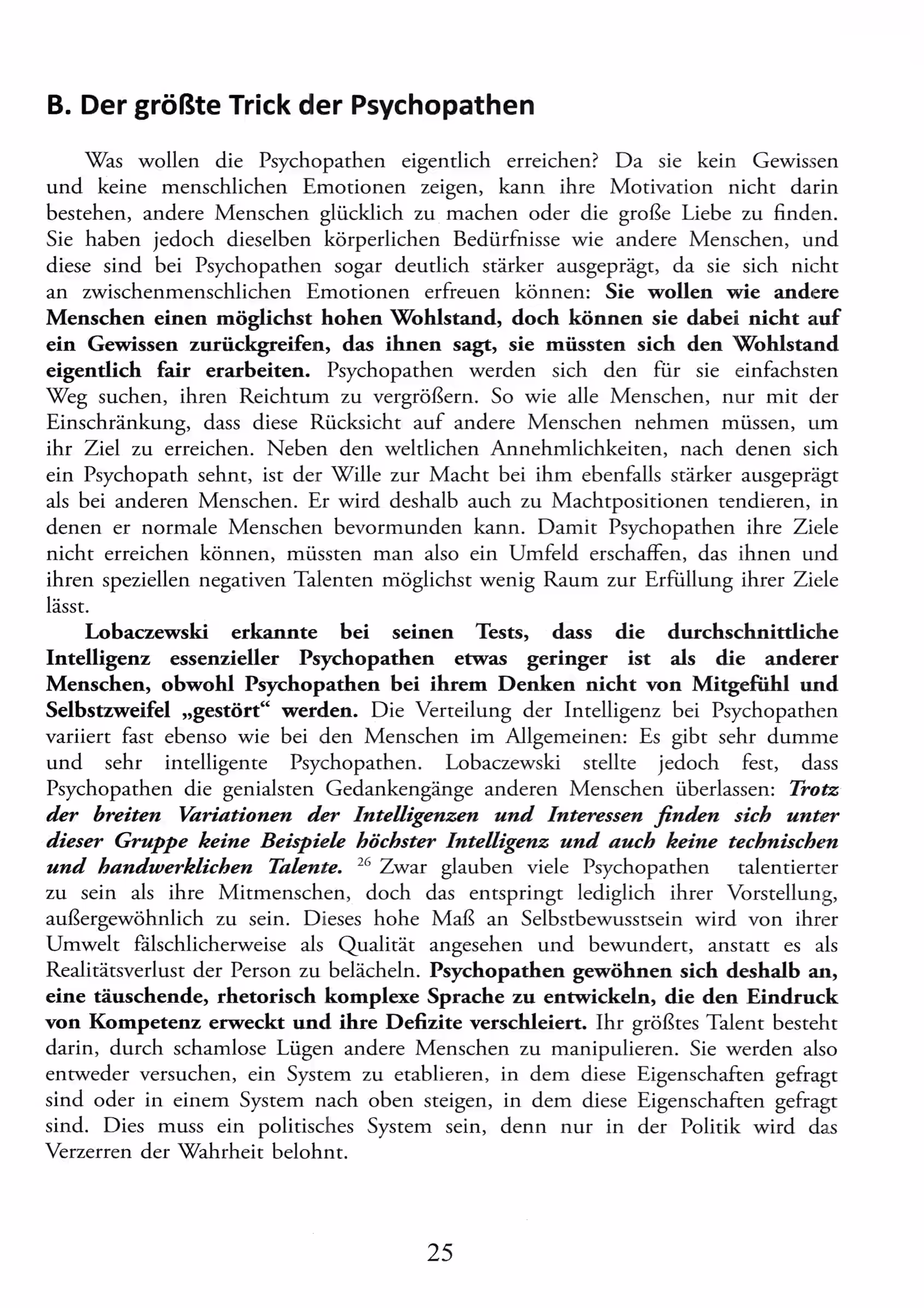 B. Der größte Trick der Psychopathen

Was wollen die Psychopathen eigentlich erreichen? Da sie kein Gewissen und keine menschlichen Emotionen zeigen, kann ihre Motivation nicht darin bestehen, andere Menschen glücklich zu machen oder die große Liebe zu finden. Sie haben jedoch dieselben körperlichen Bedürfnisse wie andere Menschen, und diese sind bei Psychopathen sogar deutlich stärker ausgeprägt, da sie sich nicht an zwischenmenschlichen Emotionen erfreuen können: Sie wollen wie andere Menschen einen möglichst hohen Wohlstand, doch können sie dabei nicht auf ein Gewissen zurückgreifen, das ihnen sagt, sie müssten sich den Wohlstand eigentlich fair erarbeiten. Psychopathen werden sich den für sie einfachsten Weg suchen, ihren Reichtum zu vergrößern. So wie alle Menschen, nur mit der Einschränkung, dass diese Rücksicht auf andere Menschen nehmen müssen, um ihr Ziel zu erreichen. Neben den weltlichen Annehmlichkeiten, nach denen sich ein Psychopath sehnt, ist der Wille zur Macht bei ihm ebenfalls stärker ausgeprägt als bei anderen Menschen. Er wird deshalb auch zu Machtpositionen tendieren, in denen er normale Menschen bevormunden kann. Damit Psychopathen ihre Ziele nicht erreichen können, müssten man also ein Umfeld erschaffen, das ihnen und ihren speziellen negativen Talenten möglichst wenig Raum zur Erfüllung ihrer Ziele lässt.

Lobaczewski erkannte bei seinen Tests, dass die durchschnittliche Intelligenz essenzieller Psychopathen etwas geringer ist als die anderer Menschen, obwohl Psychopathen bei ihrem Denken nicht von Mitgefühl und Selbstzweifel „gestört“ werden. Die Verteilung der Intelligenz bei Psychopathen variiert fast ebenso wie bei den Menschen im Allgemeinen: Es gibt sehr dumme und sehr intelligente Psychopathen. Lobaczewski stellte jedoch fest, dass Psychopathen die genialsten Gedankengänge anderen Menschen überlassen: Trotz der breiten Variationen der Intelligenzen und Interessen finden sich unter dieser Gruppe keine Beispiele höchster Intelligenz und auch keine technischen und handwerklichen Talente. $^{26}$ Zwar glauben viele Psychopathen talentierter zu sein als ihre Mitmenschen, doch das entspringt lediglich ihrer Vorstellung, außergewöhnlich zu sein. Dieses hohe Maß an Selbstbewusstsein wird von ihrer Umwelt fälschlicherweise als Qualität angesehen und bewundert, anstatt es als Realitätsverlust der Person zu belächeln. Psychopathen gewöhnen sich deshalb an, eine täuschende, rhetorisch komplexe Sprache zu entwickeln, die den Eindruck von Kompetenz erweckt und ihre Defizite verschleiert. Ihr größtes Talent besteht darin, durch schamlose Lügen andere Menschen zu manipulieren. Sie werden also entweder versuchen, ein System zu etablieren, in dem diese Eigenschaften gefragt sind oder in einem System nach oben steigen, in dem diese Eigenschaften gefragt sind. Dies muss ein politisches System sein, denn nur in der Politik wird das Verzerren der Wahrheit belohnt.

25